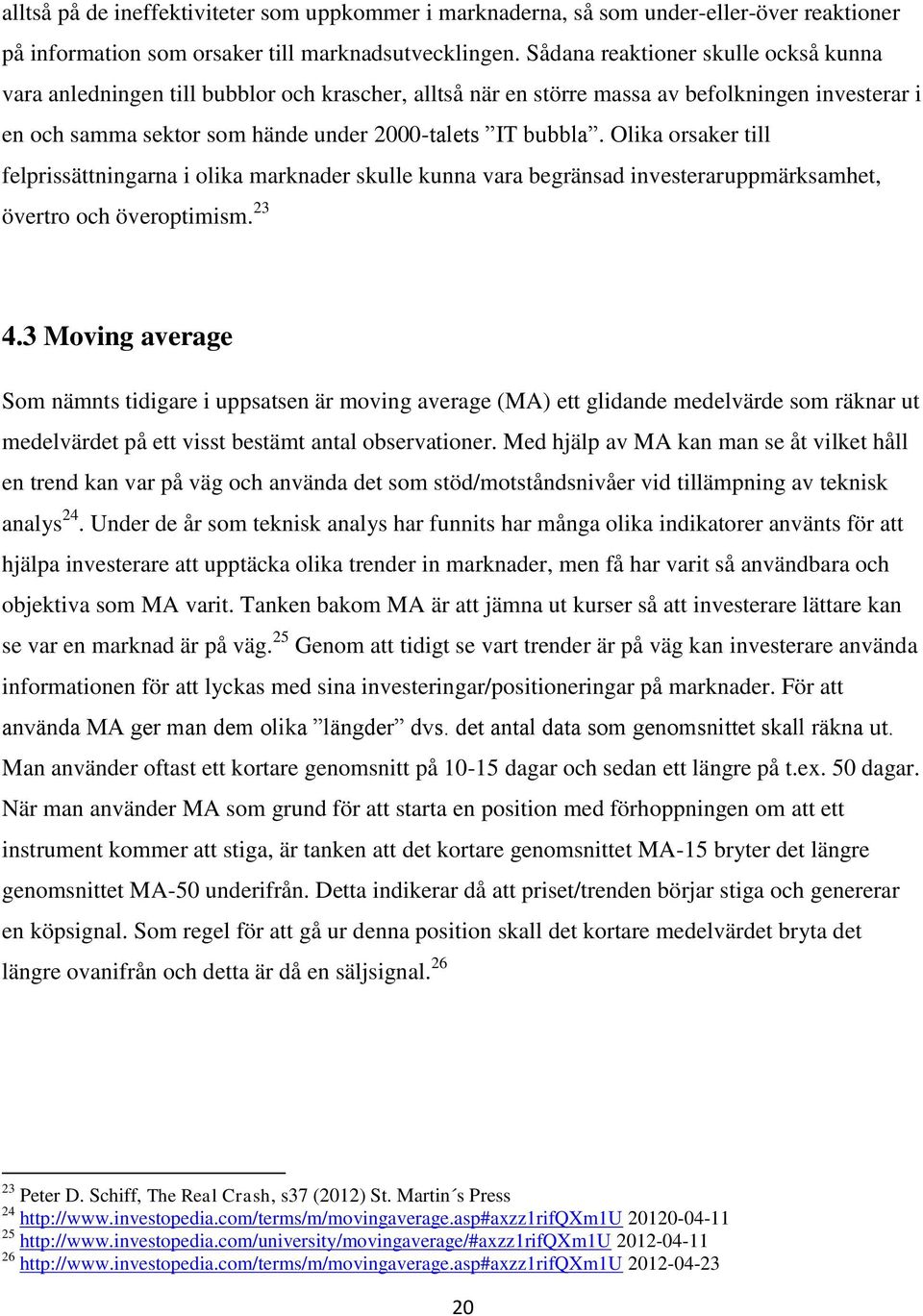 alltså på de ineffektiviteter som uppkommer i marknaderna, så som under-eller-över reaktioner på information som orsaker till marknadsutvecklingen. Sådana reaktioner skulle också kunna vara anledningen till bubblor och krascher, alltså när en större massa av befolkningen investerar i en och samma sektor som hände under 2000-talets ”IT bubbla”. Olika orsaker till felprissättningarna i olika marknader skulle kunna vara begränsad investeraruppmärksamhet, övertro och överoptimism.$^{23}$

4.3 Moving average

Som nämnts tidigare i uppsatsen är moving average (MA) ett glidande medelvärde som räknar ut medelvärdet på ett visst bestämt antal observationer. Med hjälp av MA kan man se åt vilket håll en trend kan var på väg och använda det som stöd/motståndsnivåer vid tillämpning av teknisk analys$^{24}$. Under de år som teknisk analys har funnits har många olika indikatorer använts för att hjälpa investerare att upptäcka olika trender in marknader, men få har varit så användbara och objektiva som MA varit. Tanken bakom MA är att jämna ut kurser så att investerare lättare kan se var en marknad är på väg.$^{25}$ Genom att tidigt se vart trender är på väg kan investerare använda informationen för att lyckas med sina investeringar/positioneringar på marknader. För att använda MA ger man dem olika ”längder” dvs. det antal data som genomsnittet skall räkna ut. Man använder oftast ett kortare genomsnitt på 10-15 dagar och sedan ett längre på t.ex. 50 dagar. När man använder MA som grund för att starta en position med förhoppningen om att ett instrument kommer att stiga, är tanken att det kortare genomsnittet MA-15 bryter det längre genomsnittet MA-50 underifrån. Detta indikerar då att priset/trenden börjar stiga och genererar en köpsignal. Som regel för att gå ur denna position skall det kortare medelvärdet bryta det längre ovanifrån och detta är då en säljsignal.$^{26}$

$^{23}$ Peter D. Schiff, The Real Crash, s37 (2012) St. Martin´s Press
$^{24}$ http://www.investopedia.com/terms/m/movingaverage.asp#axzz1rifQXm1U 20120-04-11
$^{25}$ http://www.investopedia.com/university/movingaverage/#axzz1rifQXm1U 2012-04-11
$^{26}$ http://www.investopedia.com/terms/m/movingaverage.asp#axzz1rifQXm1U 2012-04-23

20